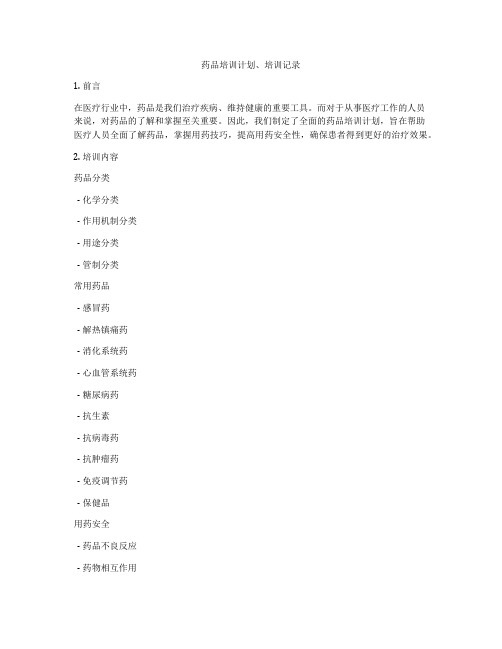 药品培训计划、培训记录

1. 前言

在医疗行业中，药品是我们治疗疾病、维持健康的重要工具。而对于从事医疗工作的人员来说，对药品的了解和掌握至关重要。因此，我们制定了全面的药品培训计划，旨在帮助医疗人员全面了解药品，掌握用药技巧，提高用药安全性，确保患者得到更好的治疗效果。

2. 培训内容

药品分类

- 化学分类

- 作用机制分类

- 用途分类

- 管制分类

常用药品

- 感冒药

- 解热镇痛药

- 消化系统药

- 心血管系统药

- 糖尿病药

- 抗生素

- 抗病毒药

- 抗肿瘤药

- 免疫调节药

- 保健品

用药安全

- 药品不良反应

- 药物相互作用